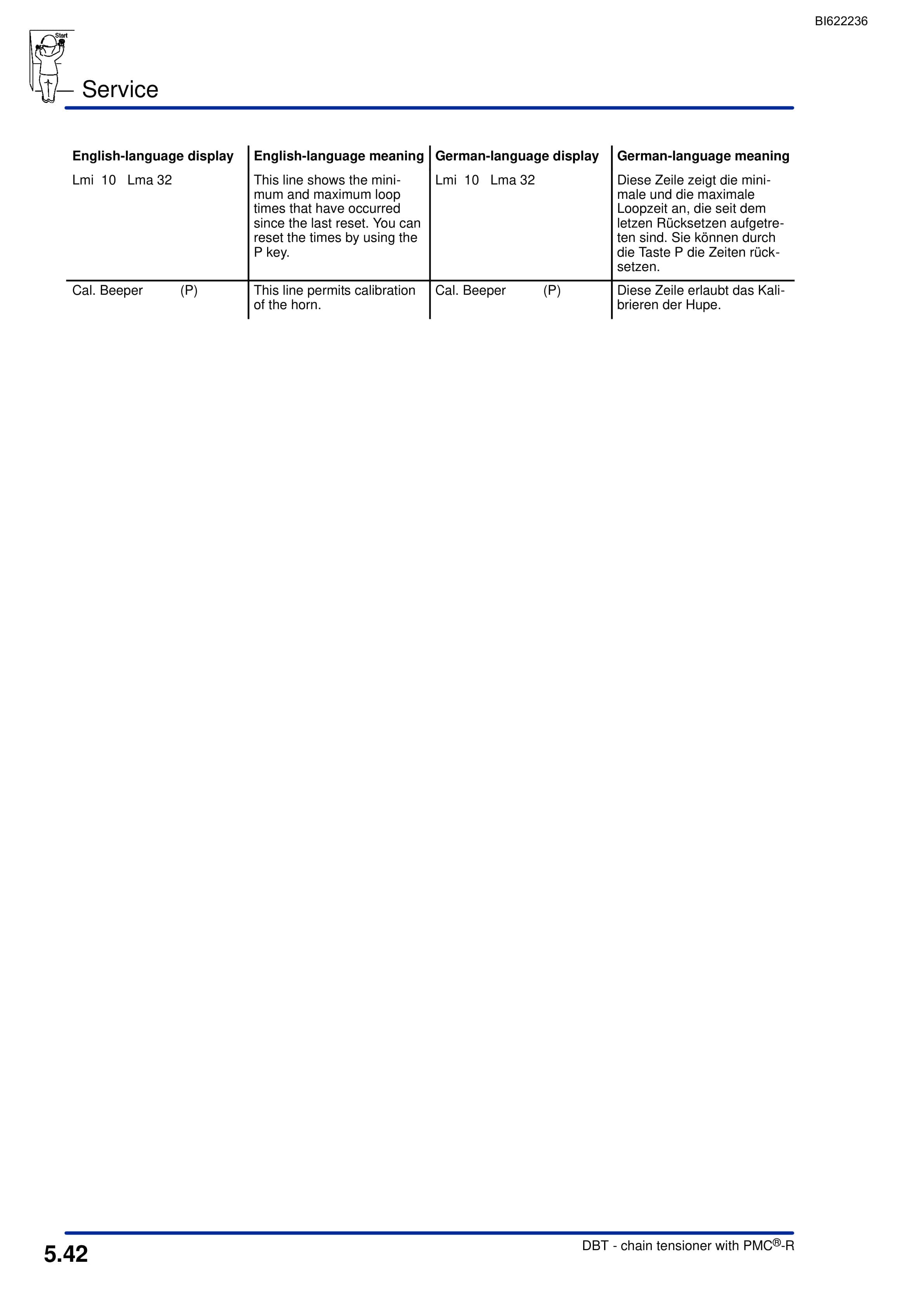 BI622236

Start

Service

| English-language display | English-language meaning | German-language display | German-language meaning |
|---|---|---|---|
| Lmi 10 Lma 32 | This line shows the minimum and maximum loop times that have occurred since the last reset. You can reset the times by using the P key. | Lmi 10 Lma 32 | Diese Zeile zeigt die minimale und die maximale Loopzeit an, die seit dem letzen Rücksetzen aufgetreten sind. Sie können durch die Taste P die Zeiten rücksetzen. |
| Cal. Beeper (P) | This line permits calibration of the horn. | Cal. Beeper (P) | Diese Zeile erlaubt das Kalibrieren der Hupe. |

5.42

DBT - chain tensioner with PMC®-R